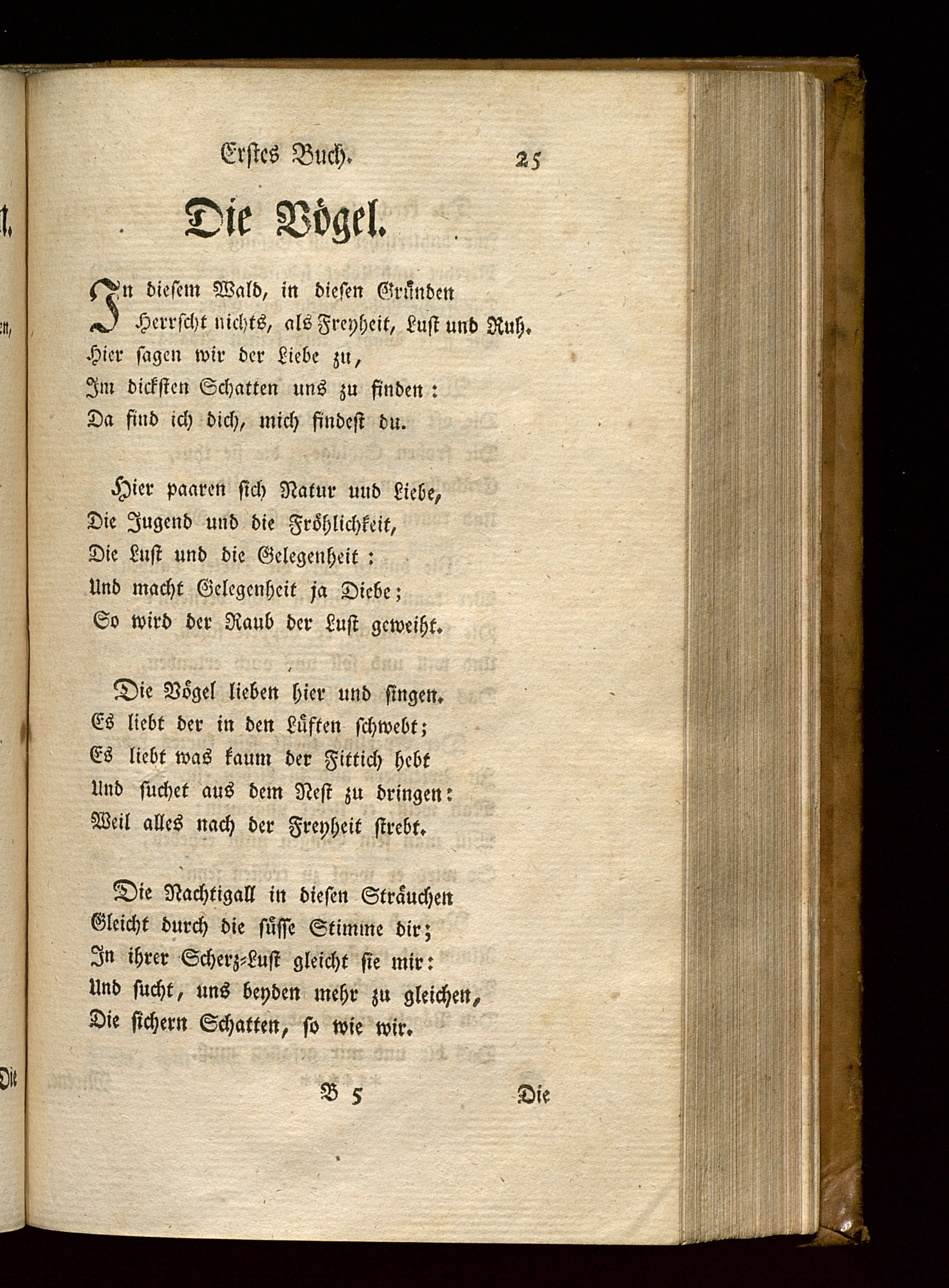 Erstes Buch. 25

Die Vögel.

In diesem Wald, in diesen Gründen
Herrscht nichts, als Freyheit, Lust und Ruh.
Hier sagen wir der Liebe zu,
Im dicksten Schatten uns zu finden:
Da find ich dich, mich findest du.

Hier paaren sich Natur und Liebe,
Die Jugend und die Fröhlichkeit,
Die Lust und die Gelegenheit:
Und macht Gelegenheit ja Diebe;
So wird der Raub der Lust geweiht.

Die Vögel lieben hier und singen.
Es liebt der in den Lüften schwebt;
Es liebt was kaum der Fittich hebt
Und suchet aus dem Nest zu dringen:
Weil alles nach der Freyheit strebt.

Die Nachtigall in diesen Sträuchen
Gleicht durch die süsse Stimme dir;
In ihrer Scherz-Lust gleicht sie mir:
Und sucht, uns beyden mehr zu gleichen,
Die sichern Schatten, so wie wir.

B 5 Die